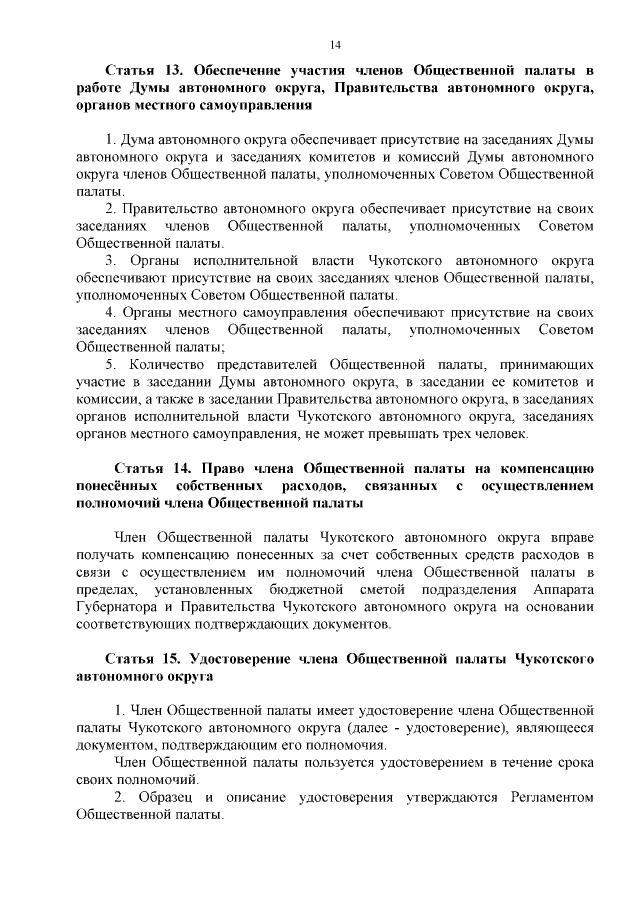 14

Статья 13. Обеспечение участия членов Общественной палаты в работе Думы автономного округа, Правительства автономного округа, органов местного самоуправления

1. Дума автономного округа обеспечивает присутствие на заседаниях Думы автономного округа и заседаниях комитетов и комиссий Думы автономного округа членов Общественной палаты, уполномоченных Советом Общественной палаты.

2. Правительство автономного округа обеспечивает присутствие на своих заседаниях членов Общественной палаты, уполномоченных Советом Общественной палаты.

3. Органы исполнительной власти Чукотского автономного округа обеспечивают присутствие на своих заседаниях членов Общественной палаты, уполномоченных Советом Общественной палаты.

4. Органы местного самоуправления обеспечивают присутствие на своих заседаниях членов Общественной палаты, уполномоченных Советом Общественной палаты;

5. Количество представителей Общественной палаты, принимающих участие в заседании Думы автономного округа, в заседании ее комитетов и комиссии, а также в заседании Правительства автономного округа, в заседаниях органов исполнительной власти Чукотского автономного округа, заседаниях органов местного самоуправления, не может превышать трех человек.

Статья 14. Право члена Общественной палаты на компенсацию понесённых собственных расходов, связанных с осуществлением полномочий члена Общественной палаты

Член Общественной палаты Чукотского автономного округа вправе получать компенсацию понесенных за счет собственных средств расходов в связи с осуществлением им полномочий члена Общественной палаты в пределах, установленных бюджетной сметой подразделения Аппарата Губернатора и Правительства Чукотского автономного округа на основании соответствующих подтверждающих документов.

Статья 15. Удостоверение члена Общественной палаты Чукотского автономного округа

1. Член Общественной палаты имеет удостоверение члена Общественной палаты Чукотского автономного округа (далее - удостоверение), являющееся документом, подтверждающим его полномочия.

Член Общественной палаты пользуется удостоверением в течение срока своих полномочий.

2. Образец и описание удостоверения утверждаются Регламентом Общественной палаты.